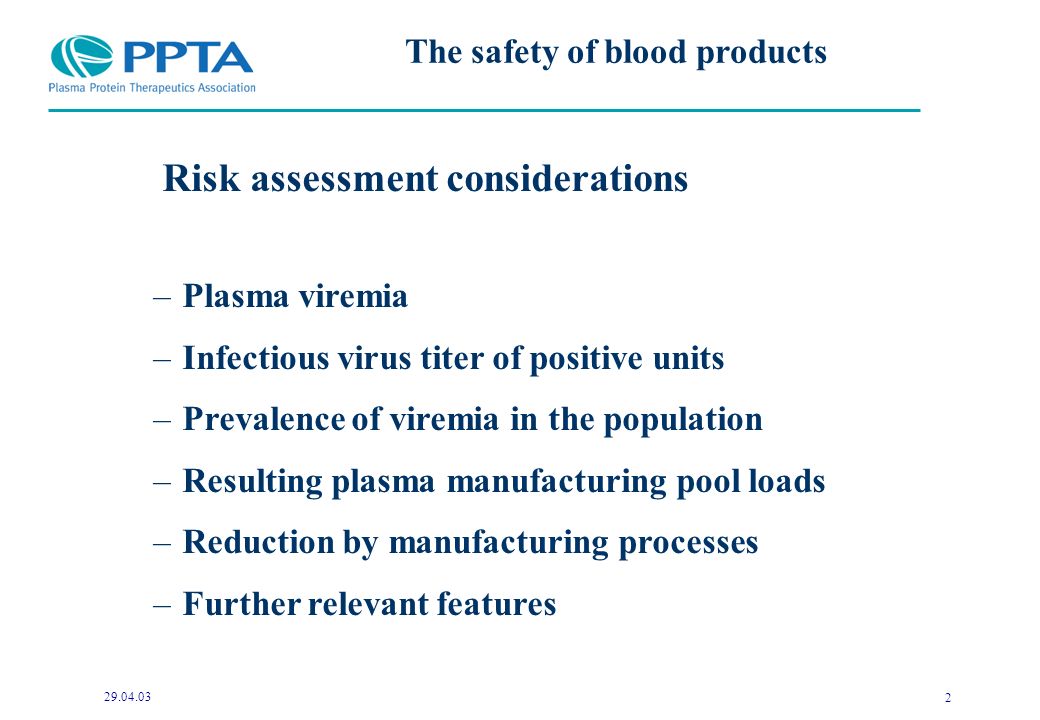 PPTA
Plasma Protein Therapeutics Association

The safety of blood products

Risk assessment considerations

– Plasma viremia
– Infectious virus titer of positive units
– Prevalence of viremia in the population
– Resulting plasma manufacturing pool loads
– Reduction by manufacturing processes
– Further relevant features

29.04.03

2